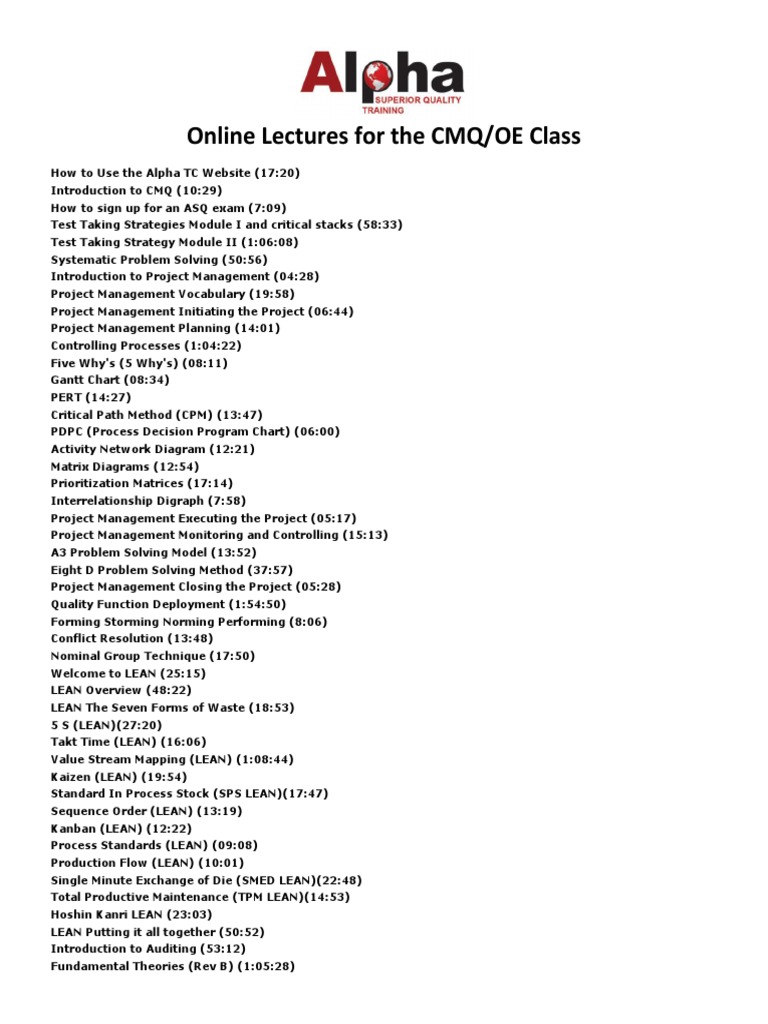 Alpha
SUPERIOR QUALITY TRAINING

Online Lectures for the CMQ/OE Class

How to Use the Alpha TC Website (17:20)
Introduction to CMQ (10:29)
How to sign up for an ASQ exam (7:09)
Test Taking Strategies Module I and critical stacks (58:33)
Test Taking Strategy Module II (1:06:08)
Systematic Problem Solving (50:56)
Introduction to Project Management (04:28)
Project Management Vocabulary (19:58)
Project Management Initiating the Project (06:44)
Project Management Planning (14:01)
Controlling Processes (1:04:22)
Five Why's (5 Why's) (08:11)
Gantt Chart (08:34)
PERT (14:27)
Critical Path Method (CPM) (13:47)
PDPC (Process Decision Program Chart) (06:00)
Activity Network Diagram (12:21)
Matrix Diagrams (12:54)
Prioritization Matrices (17:14)
Interrelationship Digraph (7:58)
Project Management Executing the Project (05:17)
Project Management Monitoring and Controlling (15:13)
A3 Problem Solving Model (13:52)
Eight D Problem Solving Method (37:57)
Project Management Closing the Project (05:28)
Quality Function Deployment (1:54:50)
Forming Storming Norming Performing (8:06)
Conflict Resolution (13:48)
Nominal Group Technique (17:50)
Welcome to LEAN (25:15)
LEAN Overview (48:22)
LEAN The Seven Forms of Waste (18:53)
5 S (LEAN)(27:20)
Takt Time (LEAN) (16:06)
Value Stream Mapping (LEAN) (1:08:44)
Kaizen (LEAN) (19:54)
Standard In Process Stock (SPS LEAN)(17:47)
Sequence Order (LEAN) (13:19)
Kanban (LEAN) (12:22)
Process Standards (LEAN) (09:08)
Production Flow (LEAN) (10:01)
Single Minute Exchange of Die (SMED LEAN)(22:48)
Total Productive Maintenance (TPM LEAN)(14:53)
Hoshin Kanri LEAN (23:03)
LEAN Putting it all together (50:52)
Introduction to Auditing (53:12)
Fundamental Theories (Rev B) (1:05:28)